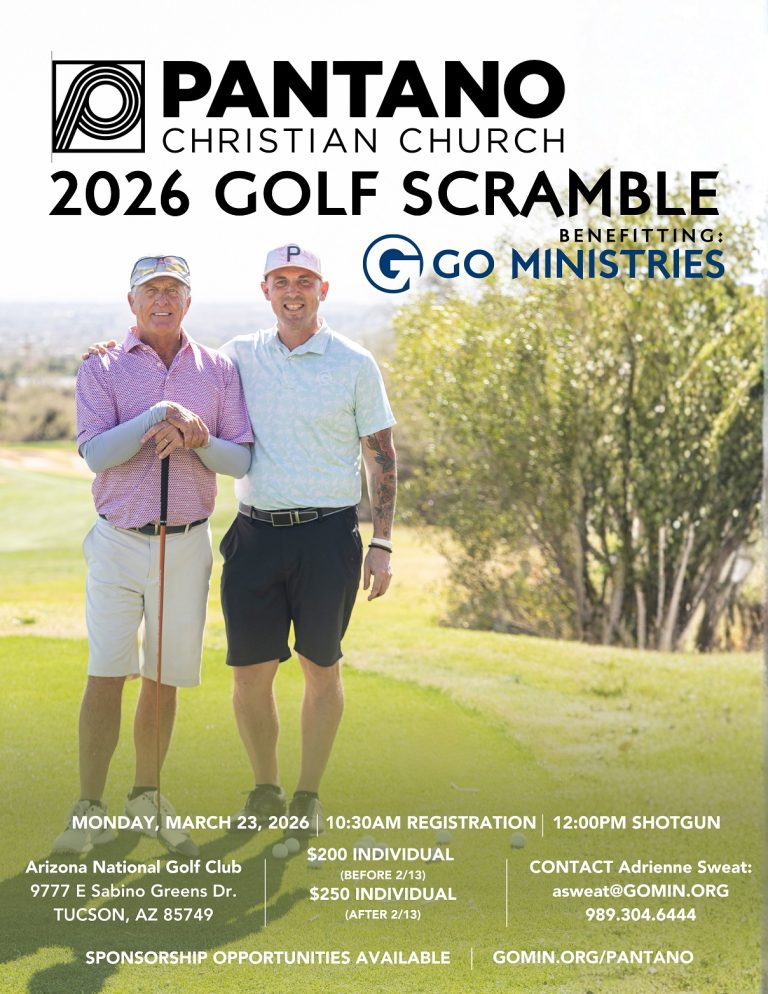 PANTANO
CHRISTIAN CHURCH
2026 GOLF SCRAMBLE
BENEFITTING:
GO MINISTRIES

P

MONDAY, MARCH 23, 2026 | 10:30AM REGISTRATION | 12:00PM SHOTGUN

Arizona National Golf Club
9777 E Sabino Greens Dr.
TUCSON, AZ 85749

$200 INDIVIDUAL
(BEFORE 2/13)
$250 INDIVIDUAL
(AFTER 2/13)

CONTACT Adrienne Sweat:
asweat@GOMIN.ORG
989.304.6444

SPONSORSHIP OPPORTUNITIES AVAILABLE | GOMIN.ORG/PANTANO